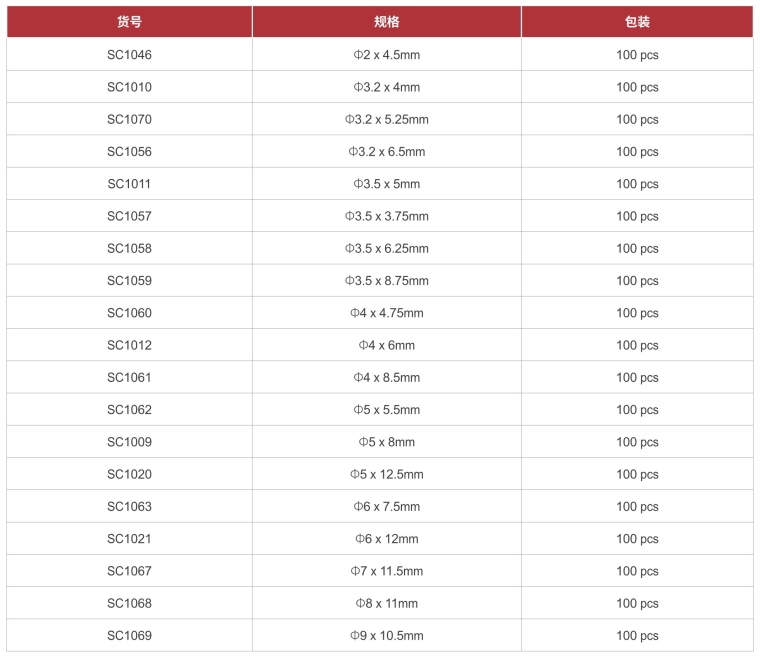 | 货号 | 规格 | 包装 |
|---|---|---|
| SC1046 | Φ2 x 4.5mm | 100 pcs |
| SC1010 | Φ3.2 x 4mm | 100 pcs |
| SC1070 | Φ3.2 x 5.25mm | 100 pcs |
| SC1056 | Φ3.2 x 6.5mm | 100 pcs |
| SC1011 | Φ3.5 x 5mm | 100 pcs |
| SC1057 | Φ3.5 x 3.75mm | 100 pcs |
| SC1058 | Φ3.5 x 6.25mm | 100 pcs |
| SC1059 | Φ3.5 x 8.75mm | 100 pcs |
| SC1060 | Φ4 x 4.75mm | 100 pcs |
| SC1012 | Φ4 x 6mm | 100 pcs |
| SC1061 | Φ4 x 8.5mm | 100 pcs |
| SC1062 | Φ5 x 5.5mm | 100 pcs |
| SC1009 | Φ5 x 8mm | 100 pcs |
| SC1020 | Φ5 x 12.5mm | 100 pcs |
| SC1063 | Φ6 x 7.5mm | 100 pcs |
| SC1021 | Φ6 x 12mm | 100 pcs |
| SC1067 | Φ7 x 11.5mm | 100 pcs |
| SC1068 | Φ8 x 11mm | 100 pcs |
| SC1069 | Φ9 x 10.5mm | 100 pcs |